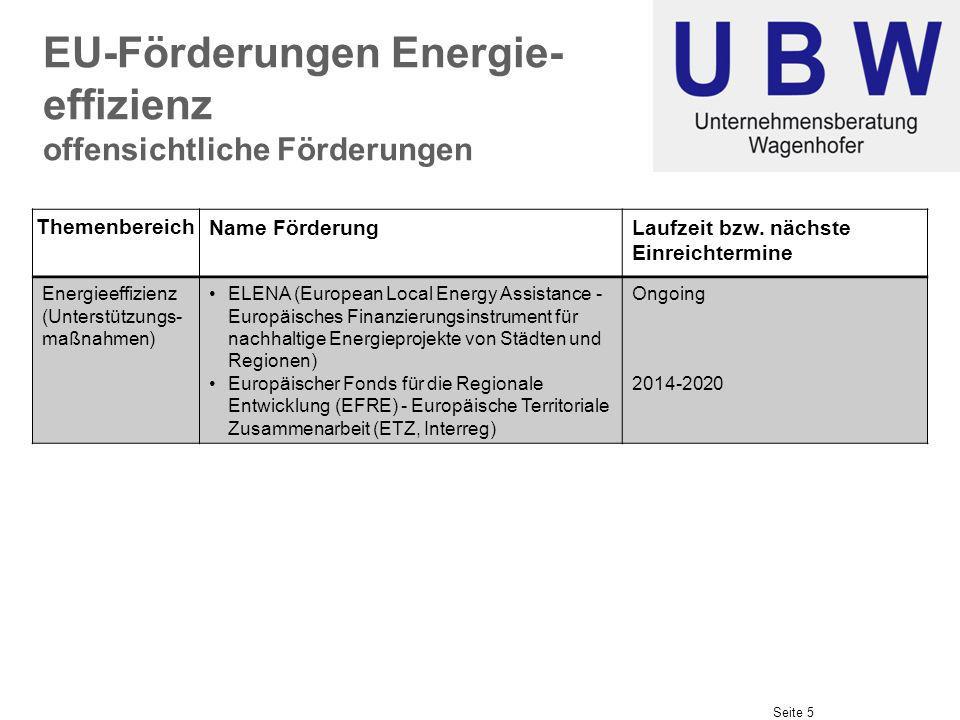 EU-Förderungen Energieeffizienz
offensichtliche Förderungen

U B W
Unternehmensberatung Wagenhofer

| Themenbereich | Name Förderung | Laufzeit bzw. nächste Einreichtermine |
|---|---|---|
| Energieeffizienz (Unterstützungsmaßnahmen) | • ELENA (European Local Energy Assistance - Europäisches Finanzierungsinstrument für nachhaltige Energieprojekte von Städten und Regionen) • Europäischer Fonds für die Regionale Entwicklung (EFRE) - Europäische Territoriale Zusammenarbeit (ETZ, Interreg) | Ongoing 2014-2020 |

Seite 5